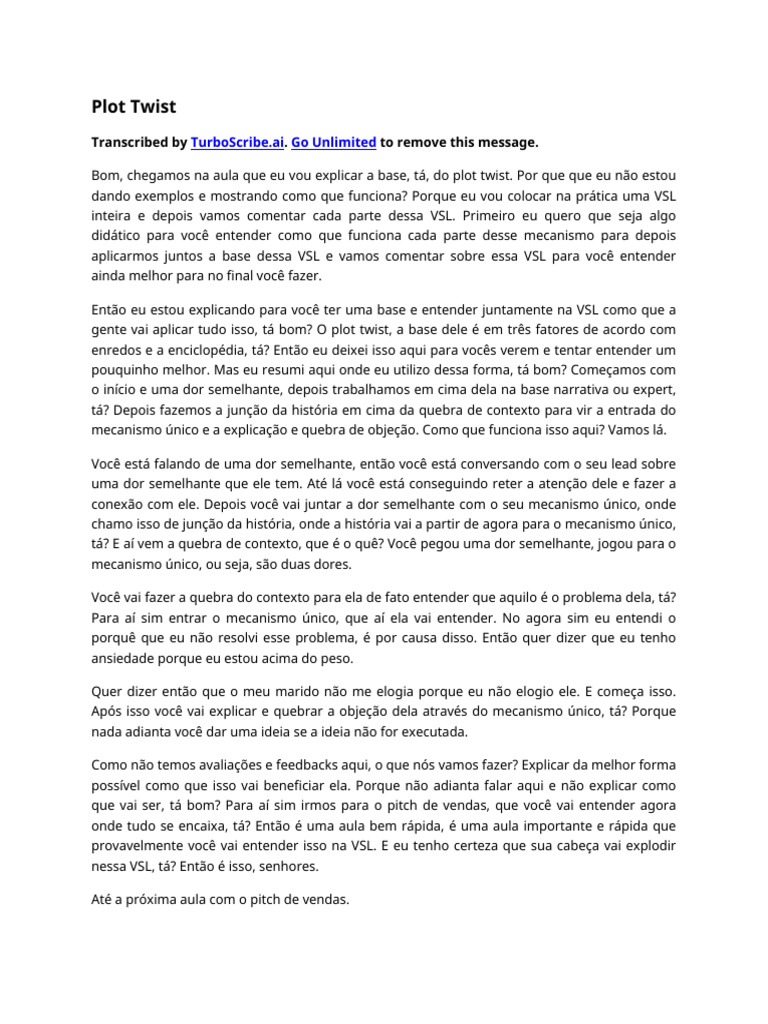 Plot Twist

Transcribed by TurboScribe.ai. Go Unlimited to remove this message.

Bom, chegamos na aula que eu vou explicar a base, tá, do plot twist. Por que que eu não estou dando exemplos e mostrando como que funciona? Porque eu vou colocar na prática uma VSL inteira e depois vamos comentar cada parte dessa VSL. Primeiro eu quero que seja algo didático para você entender como que funciona cada parte desse mecanismo para depois aplicarmos juntos a base dessa VSL e vamos comentar sobre essa VSL para você entender ainda melhor para no final você fazer.

Então eu estou explicando para você ter uma base e entender juntamente na VSL como que a gente vai aplicar tudo isso, tá bom? O plot twist, a base dele é em três fatores de acordo com enredos e a enciclopédia, tá? Então eu deixei isso aqui para vocês verem e tentar entender um pouquinho melhor. Mas eu resumi aqui onde eu utilizo dessa forma, tá bom? Começamos com o início e uma dor semelhante, depois trabalhamos em cima dela na base narrativa ou expert, tá? Depois fazemos a junção da história em cima da quebra de contexto para vir a entrada do mecanismo único e a explicação e quebra de objeção. Como que funciona isso aqui? Vamos lá.

Você está falando de uma dor semelhante, então você está conversando com o seu lead sobre uma dor semelhante que ele tem. Até lá você está conseguindo reter a atenção dele e fazer a conexão com ele. Depois você vai juntar a dor semelhante com o seu mecanismo único, onde chamo isso de junção da história, onde a história vai a partir de agora para o mecanismo único, tá? E aí vem a quebra de contexto, que é o quê? Você pegou uma dor semelhante, jogou para o mecanismo único, ou seja, são duas dores.

Você vai fazer a quebra do contexto para ela de fato entender que aquilo é o problema dela, tá? Para aí sim entrar o mecanismo único, que aí ela vai entender. No agora sim eu entendi o porquê que eu não resolvi esse problema, é por causa disso. Então quer dizer que eu tenho ansiedade porque eu estou acima do peso.

Quer dizer então que o meu marido não me elogia porque eu não elogio ele. E começa isso. Após isso você vai explicar e quebrar a objeção dela através do mecanismo único, tá? Porque nada adianta você dar uma ideia se a ideia não for executada.

Como não temos avaliações e feedbacks aqui, o que nós vamos fazer? Explicar da melhor forma possível como que isso vai beneficiar ela. Porque não adianta falar aqui e não explicar como que vai ser, tá bom? Para aí sim irmos para o pitch de vendas, que você vai entender agora onde tudo se encaixa, tá? Então é uma aula bem rápida, é uma aula importante e rápida que provavelmente você vai entender isso na VSL. E eu tenho certeza que sua cabeça vai explodir nessa VSL, tá? Então é isso, senhores.

Até a próxima aula com o pitch de vendas.